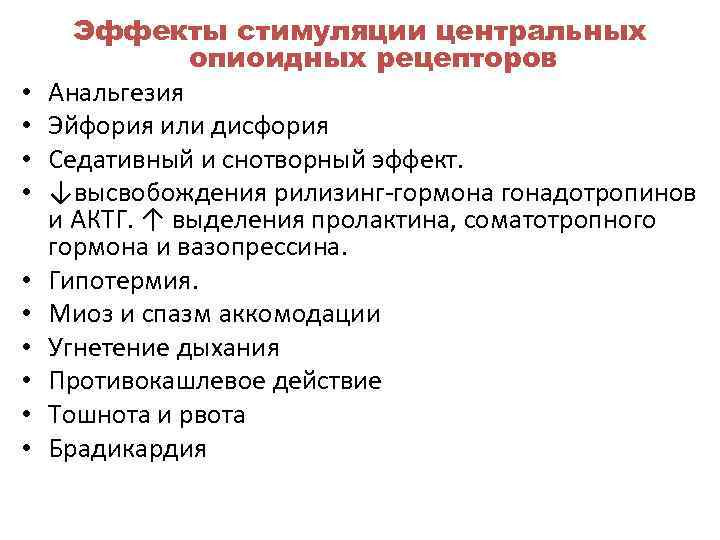 Эффекты стимуляции центральных опиоидных рецепторов

• Анальгезия
• Эйфория или дисфория
• Седативный и снотворный эффект.
• ↓высвобождения рилизинг-гормона гонадотропинов и АКТГ. ↑ выделения пролактина, соматотропного гормона и вазопрессина.
• Гипотермия.
• Миоз и спазм аккомодации
• Угнетение дыхания
• Противокашлевое действие
• Тошнота и рвота
• Брадикардия